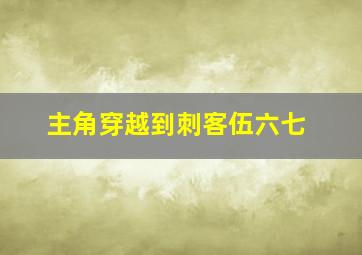 主角穿越到刺客伍六七